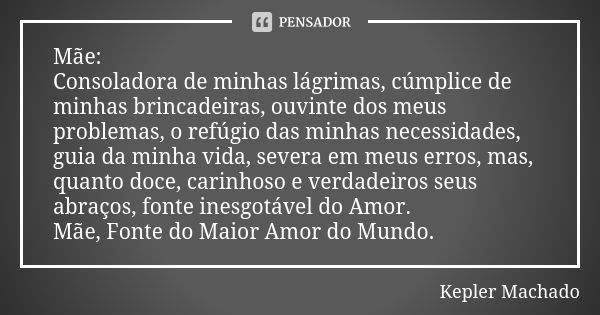 PENSADOR

Mãe:
Consoladora de minhas lágrimas, cúmplice de minhas brincadeiras, ouvinte dos meus problemas, o refúgio das minhas necessidades, guia da minha vida, severa em meus erros, mas, quanto doce, carinhoso e verdadeiros seus abraços, fonte inesgotável do Amor.
Mãe, Fonte do Maior Amor do Mundo.

Kepler Machado